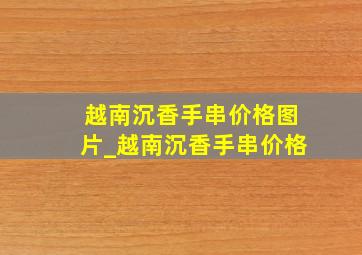 越南沉香手串价格图片_越南沉香手串价格